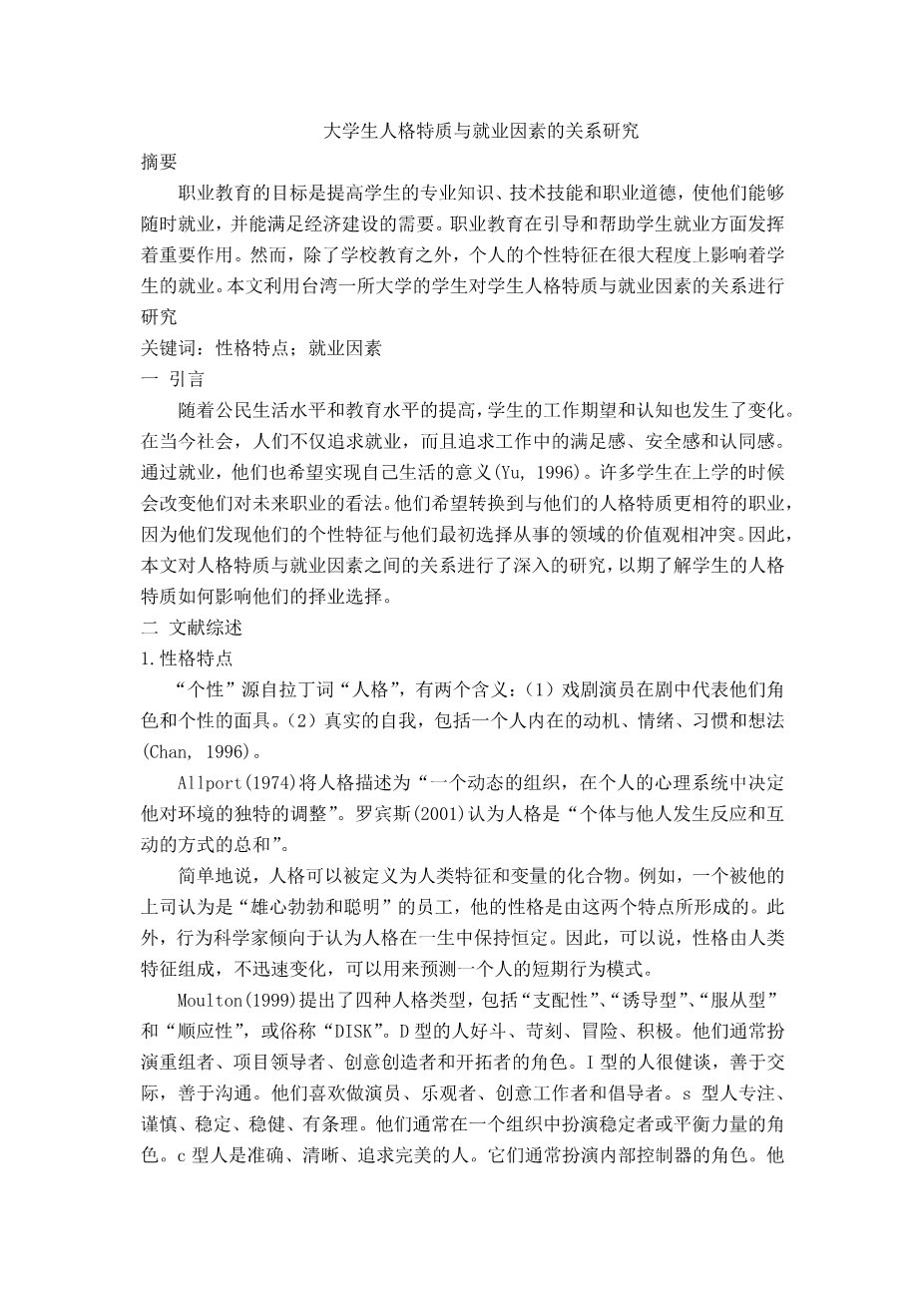 大学生人格特质与就业因素的关系研究

摘要

职业教育的目标是提高学生的专业知识、技术技能和职业道德，使他们能够随时就业，并能满足经济建设的需要。职业教育在引导和帮助学生就业方面发挥着重要作用。然而，除了学校教育之外，个人的个性特征在很大程度上影响着学生的就业。本文利用台湾一所大学的学生对学生人格特质与就业因素的关系进行研究

关键词：性格特点；就业因素

一 引言

随着公民生活水平和教育水平的提高，学生的工作期望和认知也发生了变化。在当今社会，人们不仅追求就业，而且追求工作中的满足感、安全感和认同感。通过就业，他们也希望实现自己生活的意义(Yu, 1996)。许多学生在上学的时候会改变他们对未来职业的看法。他们希望转换到与他们的人格特质更相符的职业，因为他们发现他们的个性特征与他们最初选择从事的领域的价值观相冲突。因此，本文对人格特质与就业因素之间的关系进行了深入的研究，以期了解学生的人格特质如何影响他们的择业选择。

二 文献综述

1.性格特点

“个性”源自拉丁词“人格”，有两个含义：（1）戏剧演员在剧中代表他们角色和个性的面具。（2）真实的自我，包括一个人内在的动机、情绪、习惯和想法(Chan, 1996)。

Allport(1974)将人格描述为“一个动态的组织，在个人的心理系统中决定他对环境的独特的调整”。罗宾斯(2001)认为人格是“个体与他人发生反应和互动的方式的总和”。

简单地说，人格可以被定义为人类特征和变量的化合物。例如，一个被他的上司认为是“雄心勃勃和聪明”的员工，他的性格是由这两个特点所形成的。此外，行为科学家倾向于认为人格在一生中保持恒定。因此，可以说，性格由人类特征组成，不迅速变化，可以用来预测一个人的短期行为模式。

Moulton(1999)提出了四种人格类型，包括“支配性”、“诱导型”、“服从型”和“顺应性”，或俗称“DISK”。D型的人好斗、苛刻、冒险、积极。他们通常扮演重组者、项目领导者、创意创造者和开拓者的角色。I型的人很健谈，善于交际，善于沟通。他们喜欢做演员、乐观者、创意工作者和倡导者。s 型人专注、谨慎、稳定、稳健、有条理。他们通常在一个组织中扮演稳定者或平衡力量的角色。c型人是准确、清晰、追求完美的人。它们通常扮演内部控制器的角色。他